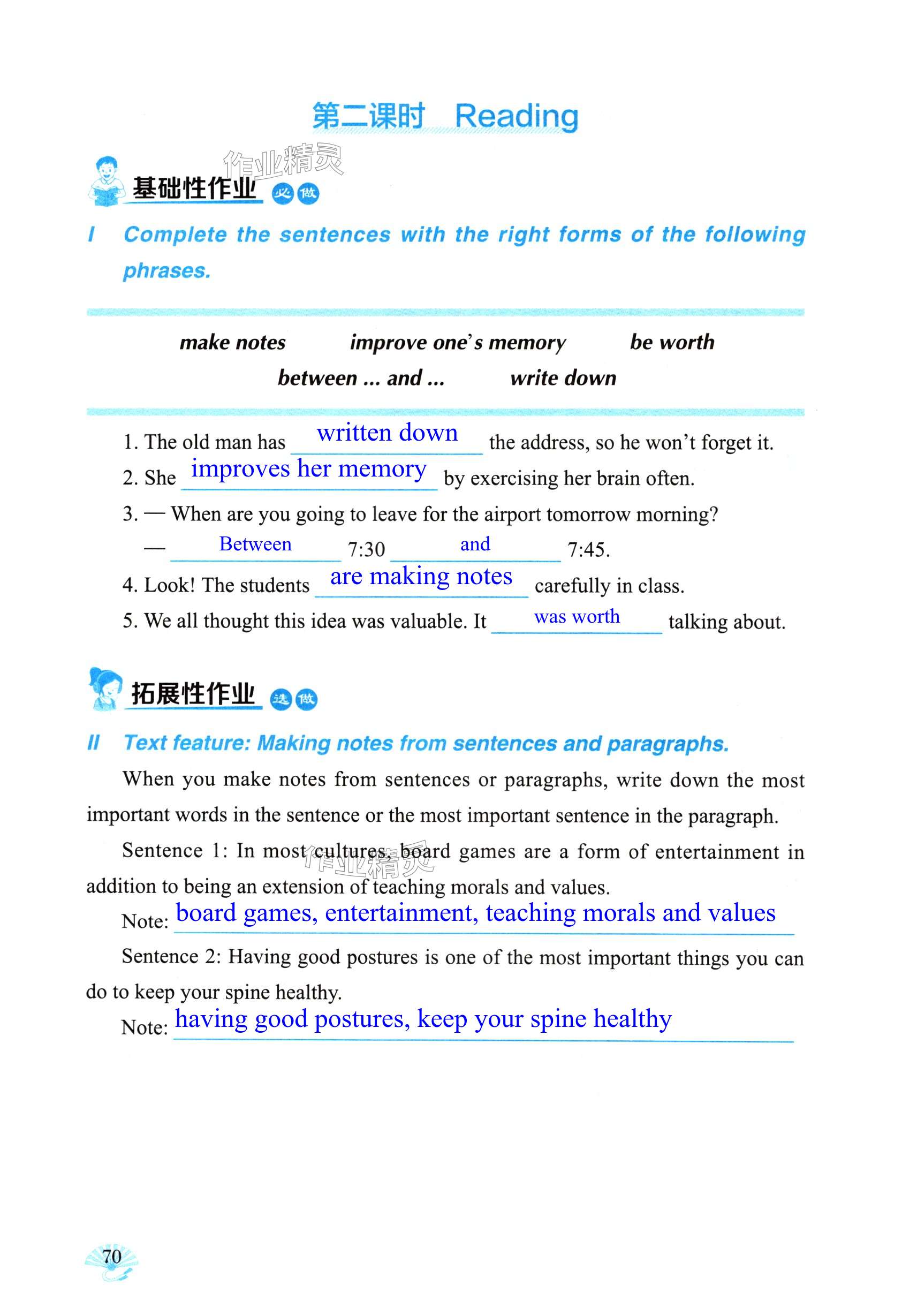 第二课时 Reading

作业精灵

基础性作业 必做

I Complete the sentences with the right forms of the following phrases.

make notes improve one's memory be worth
between ... and ... write down

1. The old man has written down the address, so he won't forget it.
2. She improves her memory by exercising her brain often.
3. — When are you going to leave for the airport tomorrow morning?
— Between 7:30 and 7:45.
4. Look! The students are making notes carefully in class.
5. We all thought this idea was valuable. It was worth talking about.

拓展性作业 选做

II Text feature: Making notes from sentences and paragraphs.

When you make notes from sentences or paragraphs, write down the most important words in the sentence or the most important sentence in the paragraph.

Sentence 1: In most cultures, board games are a form of entertainment in addition to being an extension of teaching morals and values.

作业精灵

Note: board games, entertainment, teaching morals and values

Sentence 2: Having good postures is one of the most important things you can do to keep your spine healthy.

Note: having good postures, keep your spine healthy

70